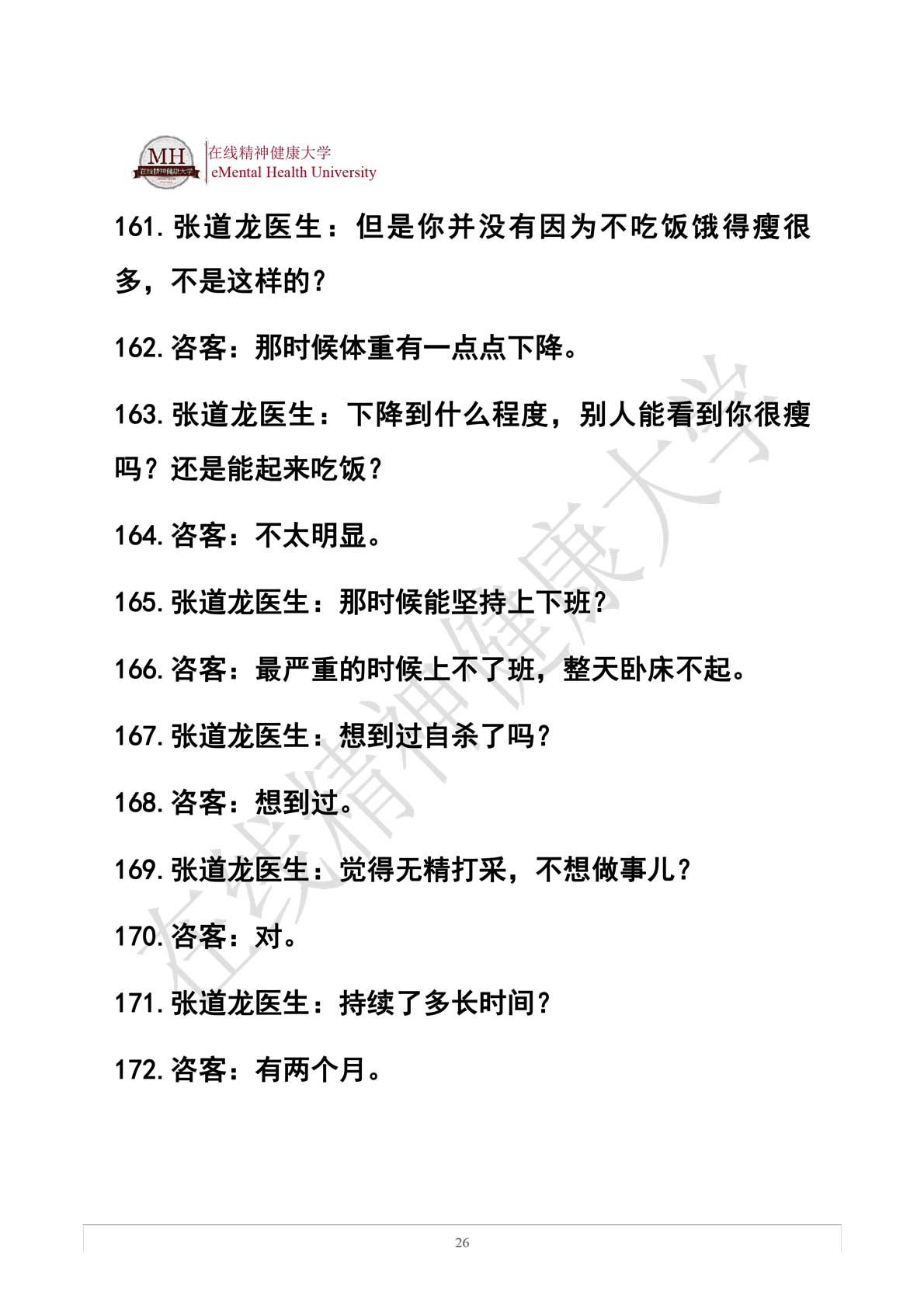 MH
在线精神健康大学
在线精神健康大学
eMental Health University

161. 张道龙医生：但是你并没有因为不吃饭饿得瘦很多，不是这样的？

162. 咨客：那时候体重有一点点下降。

163. 张道龙医生：下降到什么程度，别人能看到你很瘦吗？还是能起来吃饭？

164. 咨客：不太明显。

165. 张道龙医生：那时候能坚持上下班？

166. 咨客：最严重的时候上不了班，整天卧床不起。

167. 张道龙医生：想到过自杀了吗？

168. 咨客：想到过。

169. 张道龙医生：觉得无精打采，不想做事儿？

170. 咨客：对。

171. 张道龙医生：持续了多长时间？

172. 咨客：有两个月。

在线精神健康大学

26